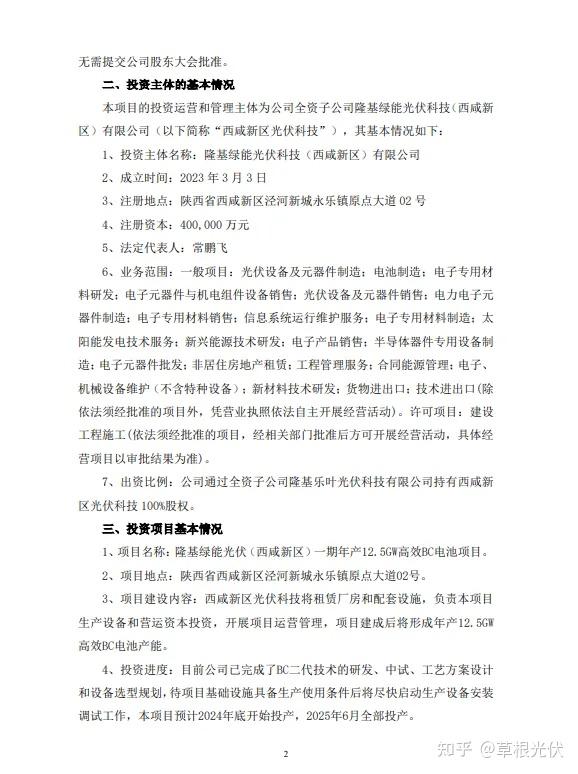 无需提交公司股东大会批准。

二、投资主体的基本情况

本项目的投资运营和管理主体为公司全资子公司隆基绿能光伏科技（西咸新区）有限公司（以下简称“西咸新区光伏科技”），其基本情况如下：

1、投资主体名称：隆基绿能光伏科技（西咸新区）有限公司

2、成立时间：2023 年 3 月 3 日

3、注册地点：陕西省西咸新区泾河新城永乐镇原点大道 02 号

4、注册资本：400,000 万元

5、法定代表人：常鹏飞

6、业务范围：一般项目：光伏设备及元器件制造；电池制造；电子专用材料研发；电子元器件与机电组件设备销售；光伏设备及元器件销售；电力电子元器件制造；电子专用材料销售；信息系统运行维护服务；电子专用材料制造；太阳能发电技术服务；新兴能源技术研发；电子产品销售；半导体器件专用设备制造；电子元器件批发；非居住房地产租赁；工程管理服务；合同能源管理；电子、机械设备维护（不含特种设备）；新材料技术研发；货物进出口；技术进出口(除依法须经批准的项目外，凭营业执照依法自主开展经营活动）。许可项目：建设工程施工(依法须经批准的项目，经相关部门批准后方可开展经营活动，具体经营项目以审批结果为准)。

7、出资比例：公司通过全资子公司隆基乐叶光伏科技有限公司持有西咸新区光伏科技 100%股权。

三、投资项目基本情况

1、项目名称：隆基绿能光伏（西咸新区）一期年产12.5GW高效BC电池项目。

2、项目地点：陕西省西咸新区泾河新城永乐镇原点大道02号。

3、项目建设内容：西咸新区光伏科技将租赁厂房和配套设施，负责本项目生产设备和营运资本投资，开展项目运营管理，项目建成后将形成年产12.5GW高效BC电池产能。

4、投资进度：目前公司已完成了BC二代技术的研发、中试、工艺方案设计和设备选型规划，待项目基础设施具备生产使用条件后将尽快启动生产设备安装调试工作，本项目预计2024年底开始投产，2025年6月全部投产。

2

知乎 @草根光伏